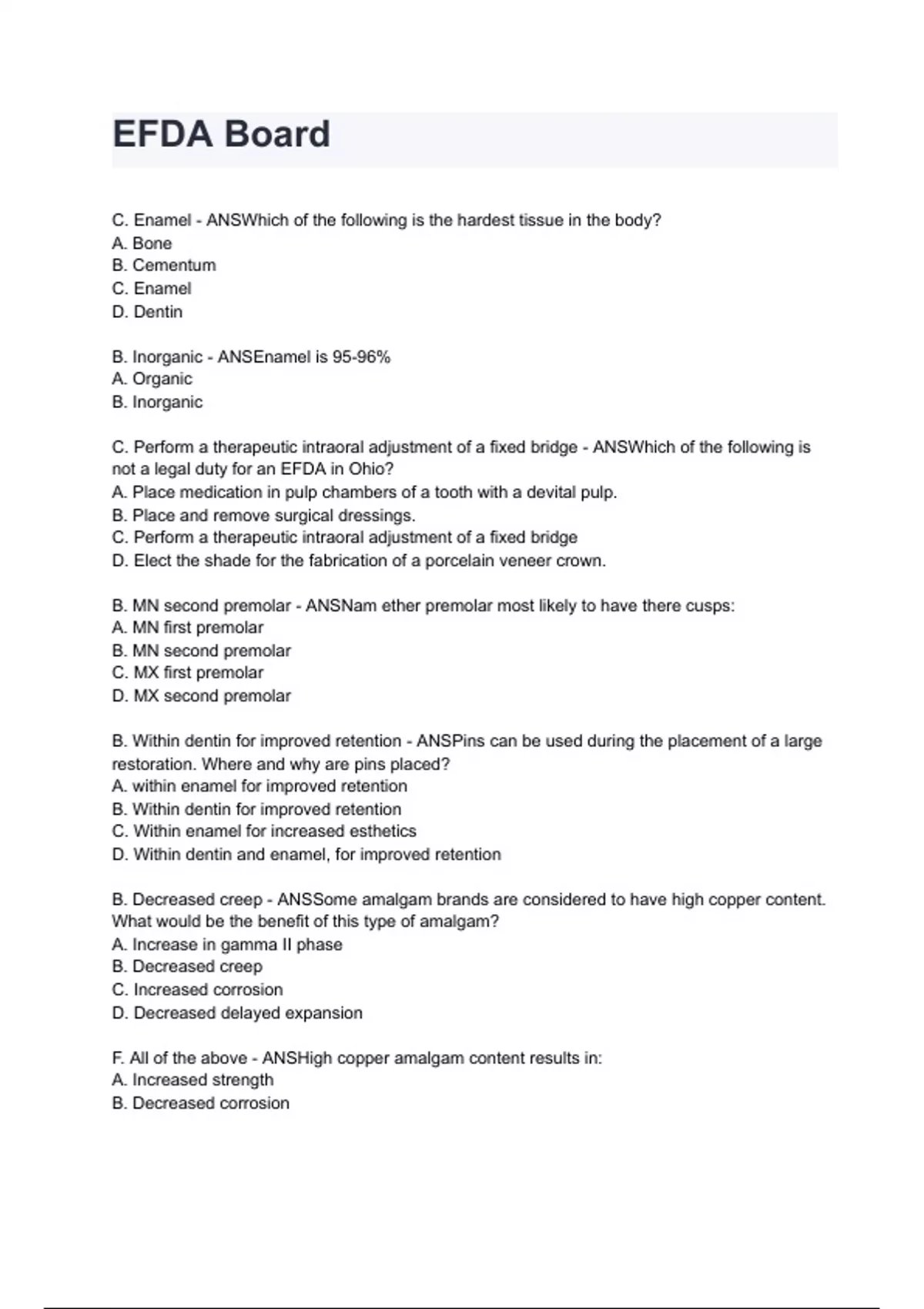 EFDA Board

C. Enamel - ANSWhich of the following is the hardest tissue in the body?
A. Bone
B. Cementum
C. Enamel
D. Dentin

B. Inorganic - ANSEnamel is 95-96%
A. Organic
B. Inorganic

C. Perform a therapeutic intraoral adjustment of a fixed bridge - ANSWhich of the following is not a legal duty for an EFDA in Ohio?
A. Place medication in pulp chambers of a tooth with a devital pulp.
B. Place and remove surgical dressings.
C. Perform a therapeutic intraoral adjustment of a fixed bridge
D. Elect the shade for the fabrication of a porcelain veneer crown.

B. MN second premolar - ANSNam ether premolar most likely to have there cusps:
A. MN first premolar
B. MN second premolar
C. MX first premolar
D. MX second premolar

B. Within dentin for improved retention - ANSPins can be used during the placement of a large restoration. Where and why are pins placed?
A. within enamel for improved retention
B. Within dentin for improved retention
C. Within enamel for increased esthetics
D. Within dentin and enamel, for improved retention

B. Decreased creep - ANSSome amalgam brands are considered to have high copper content. What would be the benefit of this type of amalgam?
A. Increase in gamma II phase
B. Decreased creep
C. Increased corrosion
D. Decreased delayed expansion

F. All of the above - ANSHigh copper amalgam content results in:
A. Increased strength
B. Decreased corrosion